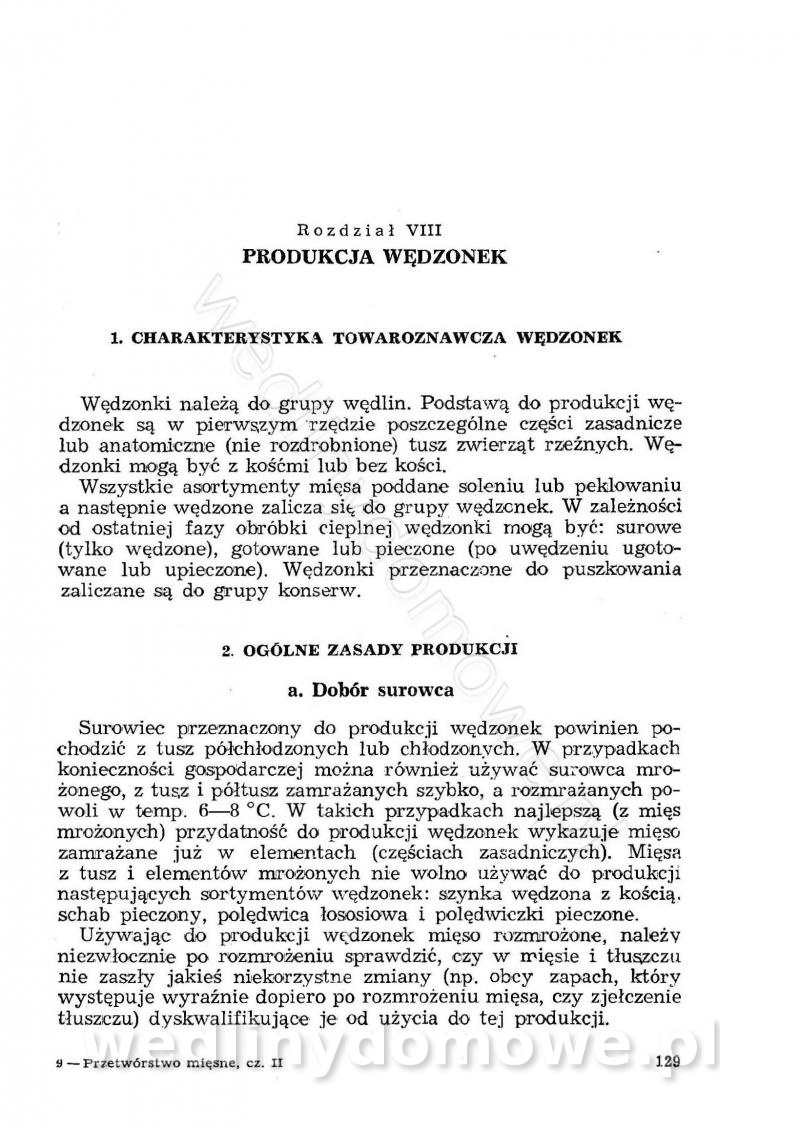 Rozdział VIII
PRODUKCJA WĘDZONEK

1. CHARAKTERYSTYKA TOWAROZNAWCZA WĘDZONEK

Wędzonki należą do grupy wędlin. Podstawą do produkcji wędzonek są w pierwszym rzędzie poszczególne części zasadnicze lub anatomiczne (nie rozdrobnione) tusz zwierząt rzeźnych. Wędzonki mogą być z kośćmi lub bez kości.

Wszystkie asortymenty mięsa poddane soleniu lub peklowaniu a następnie wędzone zalicza się do grupy wędzonek. W zależności od ostatniej fazy obróbki cieplnej wędzonki mogą być: surowe (tylko wędzone), gotowane lub pieczone (po uwędzeniu ugotowane lub upieczone). Wędzonki przeznaczone do puszkowania zaliczane są do grupy konserw.

2. OGÓLNE ZASADY PRODUKCJI

a. Dobór surowca

Surowiec przeznaczony do produkcji wędzonek powinien pochodzić z tusz półchłodzonych lub chłodzonych. W przypadkach konieczności gospodarczej można również używać surowca mrożonego, z tusz i półtusz zamrażanych szybko, a rozmrażanych powoli w temp. 6—8 °C. W takich przypadkach najlepszą (z mięs mrożonych) przydatność do produkcji wędzonek wykazuje mięso zamrażane już w elementach (częściach zasadniczych). Mięsa z tusz i elementów mrożonych nie wolno używać do produkcji następujących sortymentów wędzonek: szynka wędzona z kością, schab pieczony, polędwica łososiowa i polędwiczki pieczone.

Używając do produkcji wędzonek mięso rozmrożone, należy niezwłocznie po rozmrożeniu sprawdzić, czy w mięsie i tłuszczu nie zaszły jakieś niekorzystne zmiany (np. obcy zapach, który występuje wyraźnie dopiero po rozmrożeniu mięsa, czy zjełczenie tłuszczu) dyskwalifikujące je od użycia do tej produkcji.

9 — Przetwórstwo mięsne, cz. II

129

wedlinydomowe.pl